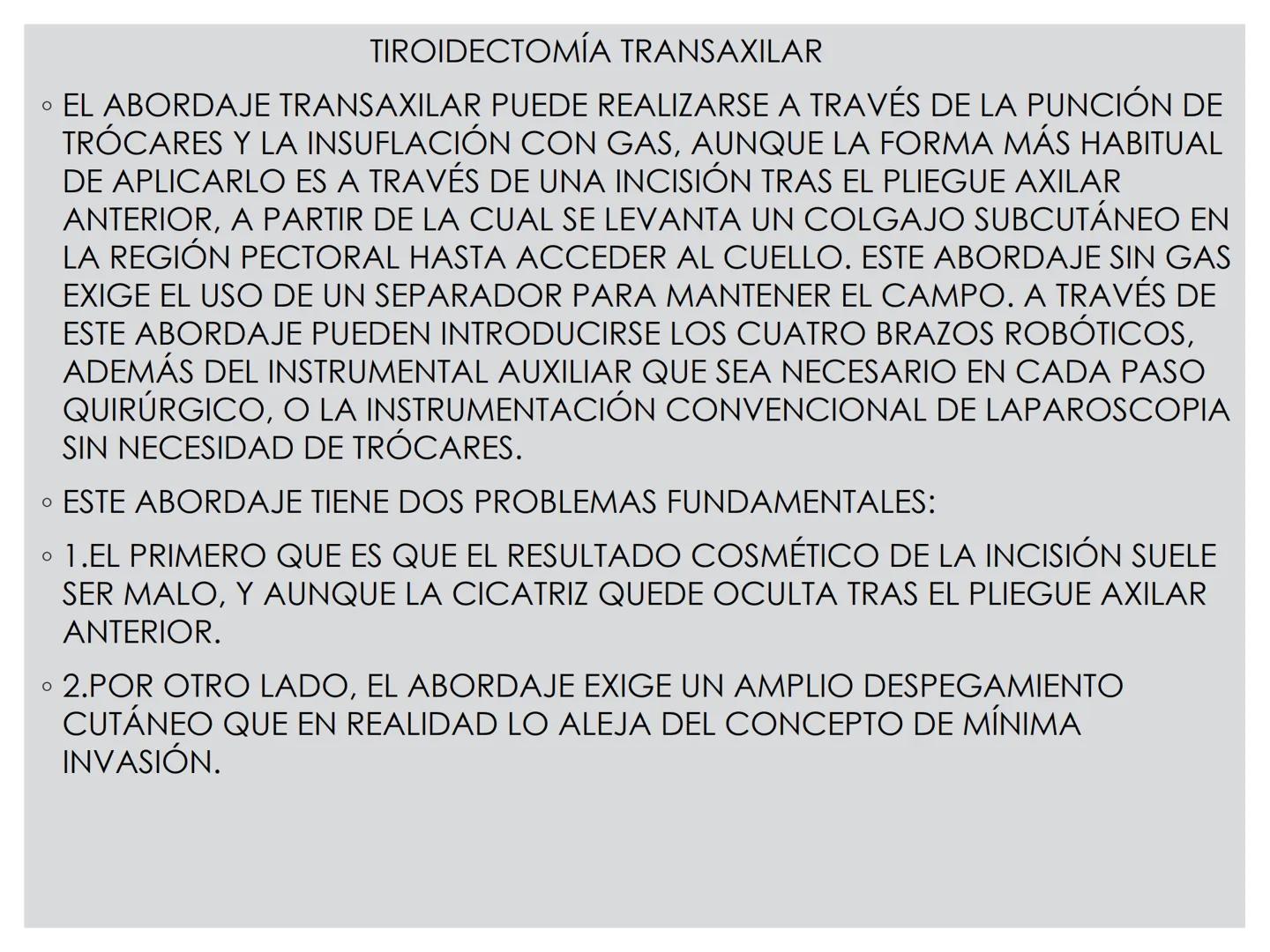 TIROIDECTOMÍA TRANSAXILAR

◦ EL ABORDAJE TRANSAXILAR PUEDE REALIZARSE A TRAVÉS DE LA PUNCIÓN DE TRÓCARES Y LA INSUFLACIÓN CON GAS, AUNQUE LA FORMA MÁS HABITUAL DE APLICARLO ES A TRAVÉS DE UNA INCISIÓN TRAS EL PLIEGUE AXILAR ANTERIOR, A PARTIR DE LA CUAL SE LEVANTA UN COLGAJO SUBCUTÁNEO EN LA REGIÓN PECTORAL HASTA ACCEDER AL CUELLO. ESTE ABORDAJE SIN GAS EXIGE EL USO DE UN SEPARADOR PARA MANTENER EL CAMPO. A TRAVÉS DE ESTE ABORDAJE PUEDEN INTRODUCIRSE LOS CUATRO BRAZOS ROBÓTICOS, ADEMÁS DEL INSTRUMENTAL AUXILIAR QUE SEA NECESARIO EN CADA PASO QUIRÚRGICO, O LA INSTRUMENTACIÓN CONVENCIONAL DE LAPAROSCOPIA SIN NECESIDAD DE TRÓCARES.

◦ ESTE ABORDAJE TIENE DOS PROBLEMAS FUNDAMENTALES:

◦ 1.EL PRIMERO QUE ES QUE EL RESULTADO COSMÉTICO DE LA INCISIÓN SUELE SER MALO, Y AUNQUE LA CICATRIZ QUEDE OCULTA TRAS EL PLIEGUE AXILAR ANTERIOR.

◦ 2.POR OTRO LADO, EL ABORDAJE EXIGE UN AMPLIO DESPEGAMIENTO CUTÁNEO QUE EN REALIDAD LO ALEJA DEL CONCEPTO DE MÍNIMA INVASIÓN.